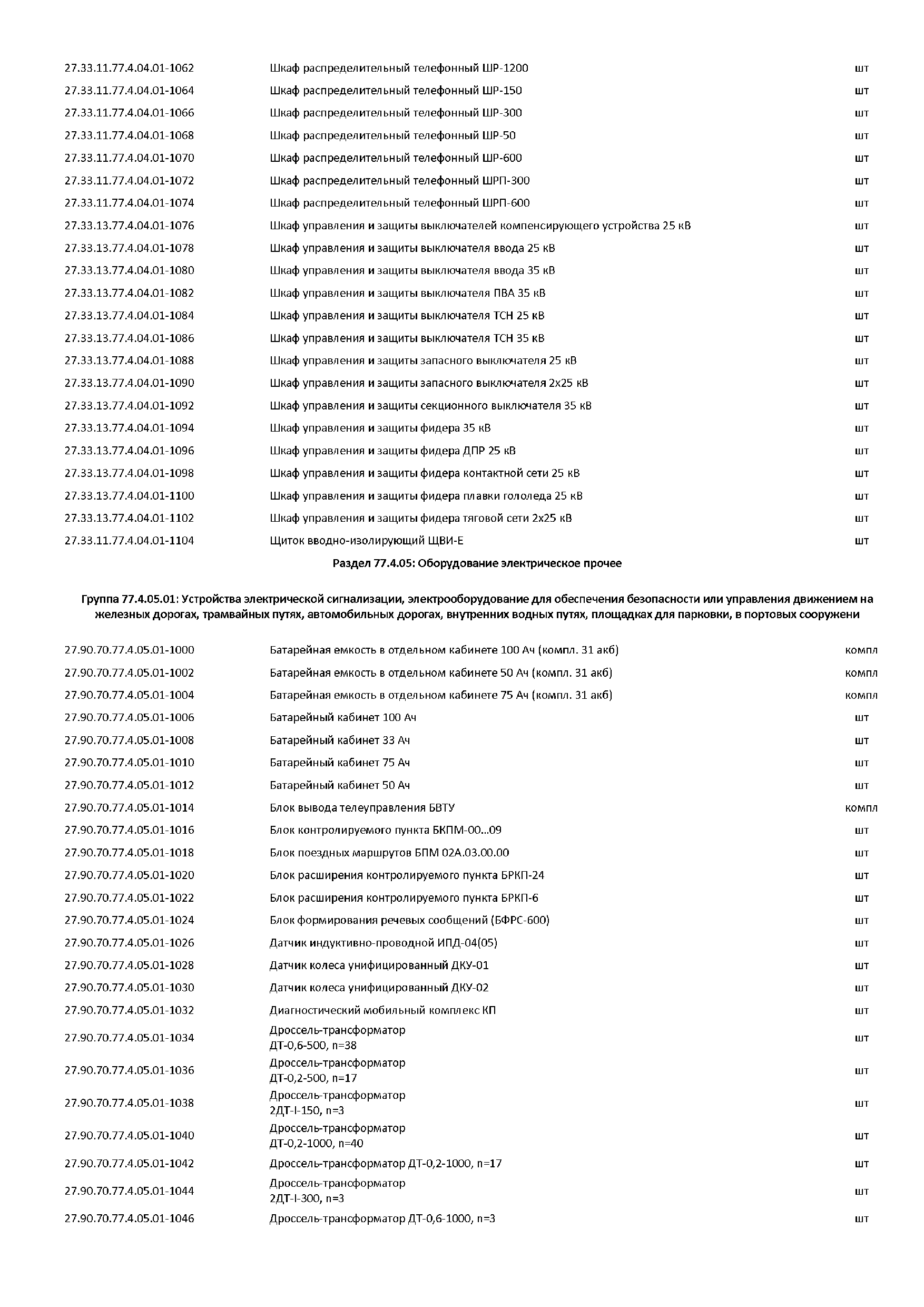 | | | |
|---|---|---|
| 27.33.11.77.4.04.01-1062 | Шкаф распределительный телефонный ШР-1200 | шт |
| 27.33.11.77.4.04.01-1064 | Шкаф распределительный телефонный ШР-150 | шт |
| 27.33.11.77.4.04.01-1066 | Шкаф распределительный телефонный ШР-300 | шт |
| 27.33.11.77.4.04.01-1068 | Шкаф распределительный телефонный ШР-50 | шт |
| 27.33.11.77.4.04.01-1070 | Шкаф распределительный телефонный ШР-600 | шт |
| 27.33.11.77.4.04.01-1072 | Шкаф распределительный телефонный ШРП-300 | шт |
| 27.33.11.77.4.04.01-1074 | Шкаф распределительный телефонный ШРП-600 | шт |
| 27.33.13.77.4.04.01-1076 | Шкаф управления и защиты выключателей компенсирующего устройства 25 кВ | шт |
| 27.33.13.77.4.04.01-1078 | Шкаф управления и защиты выключателя ввода 25 кВ | шт |
| 27.33.13.77.4.04.01-1080 | Шкаф управления и защиты выключателя ввода 35 кВ | шт |
| 27.33.13.77.4.04.01-1082 | Шкаф управления и защиты выключателя ПВА 35 кВ | шт |
| 27.33.13.77.4.04.01-1084 | Шкаф управления и защиты выключателя ТСН 25 кВ | шт |
| 27.33.13.77.4.04.01-1086 | Шкаф управления и защиты выключателя ТСН 35 кВ | шт |
| 27.33.13.77.4.04.01-1088 | Шкаф управления и защиты запасного выключателя 25 кВ | шт |
| 27.33.13.77.4.04.01-1090 | Шкаф управления и защиты запасного выключателя 2х25 кВ | шт |
| 27.33.13.77.4.04.01-1092 | Шкаф управления и защиты секционного выключателя 35 кВ | шт |
| 27.33.13.77.4.04.01-1094 | Шкаф управления и защиты фидера 35 кВ | шт |
| 27.33.13.77.4.04.01-1096 | Шкаф управления и защиты фидера ДПР 25 кВ | шт |
| 27.33.13.77.4.04.01-1098 | Шкаф управления и защиты фидера контактной сети 25 кВ | шт |
| 27.33.13.77.4.04.01-1100 | Шкаф управления и защиты фидера плавки гололеда 25 кВ | шт |
| 27.33.13.77.4.04.01-1102 | Шкаф управления и защиты фидера тяговой сети 2х25 кВ | шт |
| 27.33.11.77.4.04.01-1104 | Щиток вводно-изолирующий ЩВИ-Е | шт |

Раздел 77.4.05: Оборудование электрическое прочее

Группа 77.4.05.01: Устройства электрической сигнализации, электрооборудование для обеспечения безопасности или управления движением на железных дорогах, трамвайных путях, автомобильных дорогах, внутренних водных путях, площадках для парковки, в портовых сооружени

| | | |
|---|---|---|
| 27.90.70.77.4.05.01-1000 | Батарейная емкость в отдельном кабинете 100 Ач (компл. 31 акб) | компл |
| 27.90.70.77.4.05.01-1002 | Батарейная емкость в отдельном кабинете 50 Ач (компл. 31 акб) | компл |
| 27.90.70.77.4.05.01-1004 | Батарейная емкость в отдельном кабинете 75 Ач (компл. 31 акб) | компл |
| 27.90.70.77.4.05.01-1006 | Батарейный кабинет 100 Ач | шт |
| 27.90.70.77.4.05.01-1008 | Батарейный кабинет 33 Ач | шт |
| 27.90.70.77.4.05.01-1010 | Батарейный кабинет 75 Ач | шт |
| 27.90.70.77.4.05.01-1012 | Батарейный кабинет 50 Ач | шт |
| 27.90.70.77.4.05.01-1014 | Блок вывода телеуправления БВТУ | компл |
| 27.90.70.77.4.05.01-1016 | Блок контролируемого пункта БКПМ-00...09 | шт |
| 27.90.70.77.4.05.01-1018 | Блок поездных маршрутов БПМ 02А.03.00.00 | шт |
| 27.90.70.77.4.05.01-1020 | Блок расширения контролируемого пункта БРКП-24 | шт |
| 27.90.70.77.4.05.01-1022 | Блок расширения контролируемого пункта БРКП-6 | шт |
| 27.90.70.77.4.05.01-1024 | Блок формирования речевых сообщений (БФРС-600) | шт |
| 27.90.70.77.4.05.01-1026 | Датчик индуктивно-проводной ИПД-04(05) | шт |
| 27.90.70.77.4.05.01-1028 | Датчик колеса унифицированный ДКУ-01 | шт |
| 27.90.70.77.4.05.01-1030 | Датчик колеса унифицированный ДКУ-02 | шт |
| 27.90.70.77.4.05.01-1032 | Диагностический мобильный комплекс КП | шт |
| 27.90.70.77.4.05.01-1034 | Дроссель-трансформатор ДТ-0,6-500, n=38 | шт |
| 27.90.70.77.4.05.01-1036 | Дроссель-трансформатор ДТ-0,2-500, n=17 | шт |
| 27.90.70.77.4.05.01-1038 | Дроссель-трансформатор 2ДТ-I-150, n=3 | шт |
| 27.90.70.77.4.05.01-1040 | Дроссель-трансформатор ДТ-0,2-1000, n=40 | шт |
| 27.90.70.77.4.05.01-1042 | Дроссель-трансформатор ДТ-0,2-1000, n=17 | шт |
| 27.90.70.77.4.05.01-1044 | Дроссель-трансформатор 2ДТ-I-300, n=3 | шт |
| 27.90.70.77.4.05.01-1046 | Дроссель-трансформатор ДТ-0,6-1000, n=3 | шт |